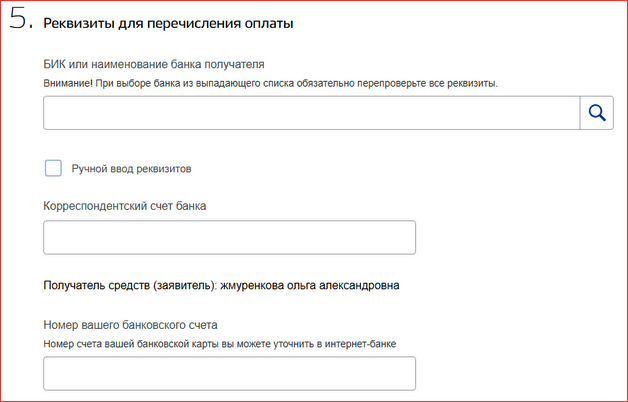 5. Реквизиты для перечисления оплаты

БИК или наименование банка получателя

Внимание! При выборе банка из выпадающего списка обязательно перепроверьте все реквизиты.

Ручной ввод реквизитов

Корреспондентский счет банка

Получатель средств (заявитель): жмуренкова ольга александровна

Номер вашего банковского счета

Номер счета вашей банковской карты вы можете уточнить в интернет-банке